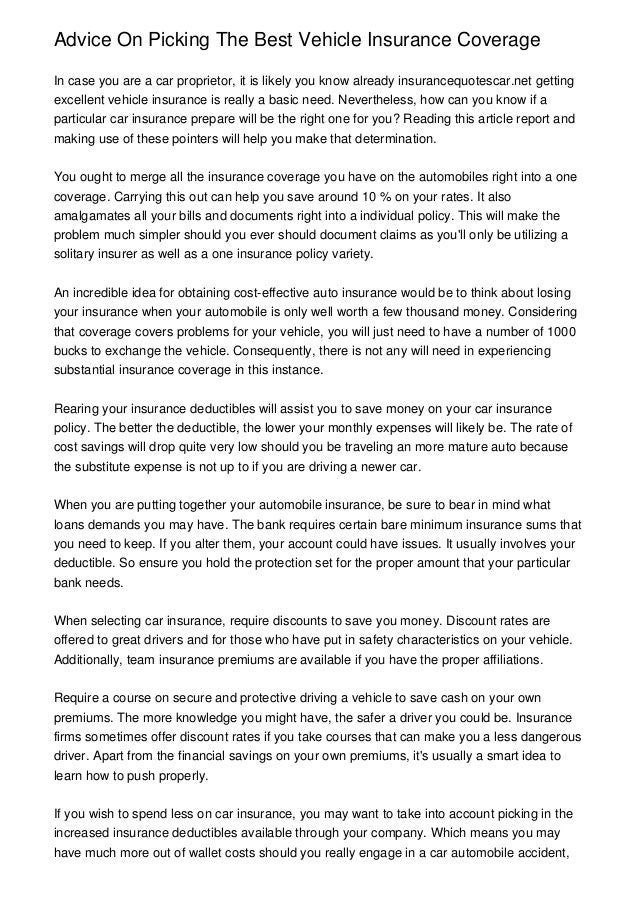 Advice On Picking The Best Vehicle Insurance Coverage

In case you are a car proprietor, it is likely you know already insurancequotescar.net getting excellent vehicle insurance is really a basic need. Nevertheless, how can you know if a particular car insurance prepare will be the right one for you? Reading this article report and making use of these pointers will help you make that determination.

You ought to merge all the insurance coverage you have on the automobiles right into a one coverage. Carrying this out can help you save around 10 % on your rates. It also amalgamates all your bills and documents right into a individual policy. This will make the problem much simpler should you ever should document claims as you'll only be utilizing a solitary insurer as well as a one insurance policy variety.

An incredible idea for obtaining cost-effective auto insurance would be to think about losing your insurance when your automobile is only well worth a few thousand money. Considering that coverage covers problems for your vehicle, you will just need to have a number of 1000 bucks to exchange the vehicle. Consequently, there is not any will need in experiencing substantial insurance coverage in this instance.

Rearing your insurance deductibles will assist you to save money on your car insurance policy. The better the deductible, the lower your monthly expenses will likely be. The rate of cost savings will drop quite very low should you be traveling an more mature auto because the substitute expense is not up to if you are driving a newer car.

When you are putting together your automobile insurance, be sure to bear in mind what loans demands you may have. The bank requires certain bare minimum insurance sums that you need to keep. If you alter them, your account could have issues. It usually involves your deductible. So ensure you hold the protection set for the proper amount that your particular bank needs.

When selecting car insurance, require discounts to save you money. Discount rates are offered to great drivers and for those who have put in safety characteristics on your vehicle. Additionally, team insurance premiums are available if you have the proper affiliations.

Require a course on secure and protective driving a vehicle to save cash on your own premiums. The more knowledge you might have, the safer a driver you could be. Insurance firms sometimes offer discount rates if you take courses that can make you a less dangerous driver. Apart from the financial savings on your own premiums, it's usually a smart idea to learn how to push properly.

If you wish to spend less on car insurance, you may want to take into account picking in the increased insurance deductibles available through your company. Which means you may have much more out of wallet costs should you really engage in a car automobile accident,